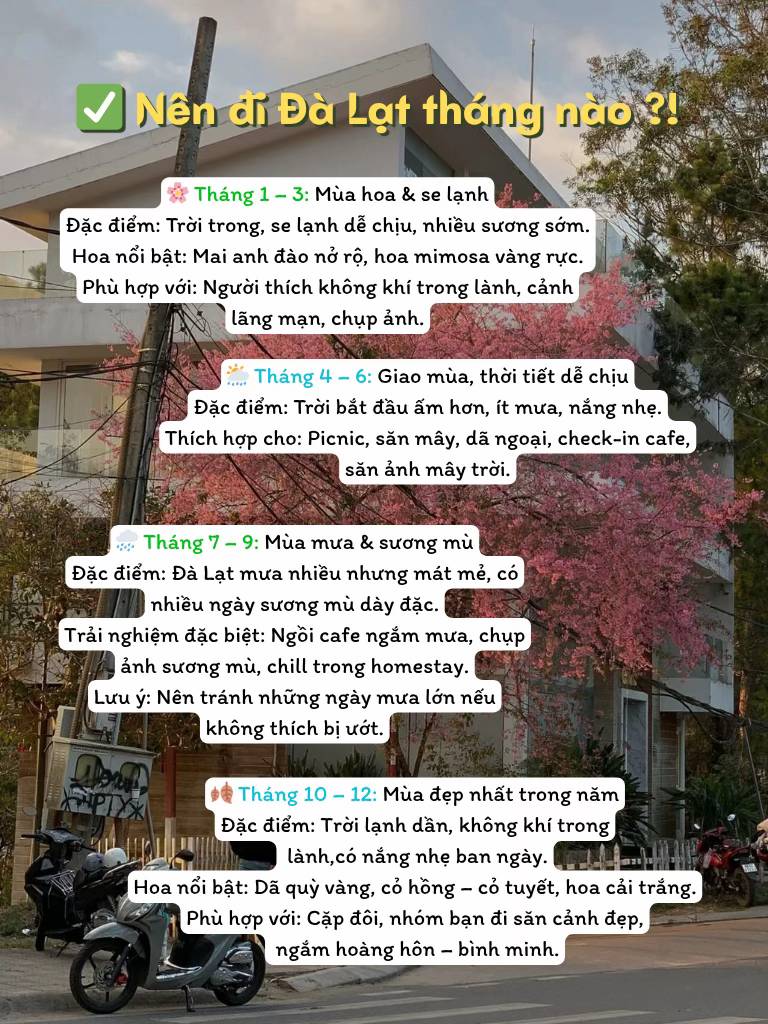 ✅ Nên đi Đà Lạt tháng nào ?!

🌸 Tháng 1 – 3: Mùa hoa & se lạnh
Đặc điểm: Trời trong, se lạnh dễ chịu, nhiều sương sớm.
Hoa nổi bật: Mai anh đào nở rộ, hoa mimosa vàng rực.
Phù hợp với: Người thích không khí trong lành, cảnh lãng mạn, chụp ảnh.

🌦️ Tháng 4 – 6: Giao mùa, thời tiết dễ chịu
Đặc điểm: Trời bắt đầu ấm hơn, ít mưa, nắng nhẹ.
Thích hợp cho: Picnic, săn mây, dã ngoại, check-in cafe, săn ảnh mây trời.

🌧️ Tháng 7 – 9: Mùa mưa & sương mù
Đặc điểm: Đà Lạt mưa nhiều nhưng mát mẻ, có nhiều ngày sương mù dày đặc.
Trải nghiệm đặc biệt: Ngồi cafe ngắm mưa, chụp ảnh sương mù, chill trong homestay.
Lưu ý: Nên tránh những ngày mưa lớn nếu không thích bị ướt.

🍂 Tháng 10 – 12: Mùa đẹp nhất trong năm
Đặc điểm: Trời lạnh dần, không khí trong lành,có nắng nhẹ ban ngày.
Hoa nổi bật: Dã quỳ vàng, cỏ hồng – cỏ tuyết, hoa cải trắng.
Phù hợp với: Cặp đôi, nhóm bạn đi săn cảnh đẹp, ngắm hoàng hôn – bình minh.